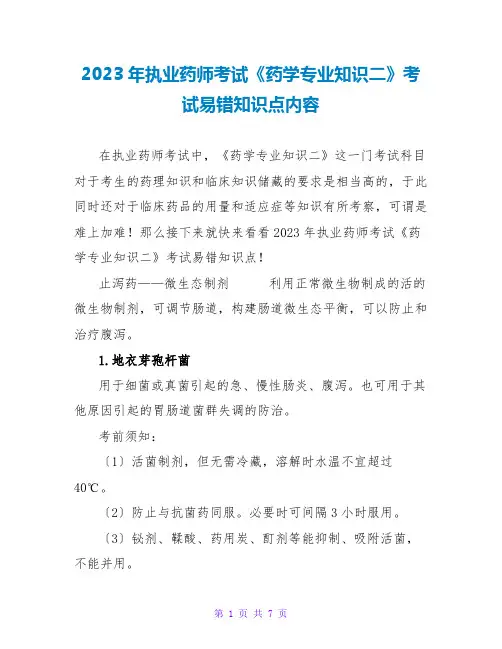 2023年执业药师考试《药学专业知识二》考试易错知识点内容

在执业药师考试中，《药学专业知识二》这一门考试科目对于考生的药理知识和临床知识储藏的要求是相当高的，于此同时还对于临床药品的用量和适应症等知识有所考察，可谓是难上加难！那么接下来就快来看看2023年执业药师考试《药学专业知识二》考试易错知识点！

止泻药——微生态制剂　　利用正常微生物制成的活的微生物制剂，可调节肠道，构建肠道微生态平衡，可以防止和治疗腹泻。

1.地衣芽孢杆菌

用于细菌或真菌引起的急、慢性肠炎、腹泻。也可用于其他原因引起的胃肠道菌群失调的防治。

考前须知：

〔1〕活菌制剂，但无需冷藏，溶解时水温不宜超过40℃。

〔2〕防止与抗菌药同服。必要时可间隔3小时服用。

〔3〕铋剂、鞣酸、药用炭、酊剂等能抑制、吸附活菌，不能并用。

第 1 页 共 7 页